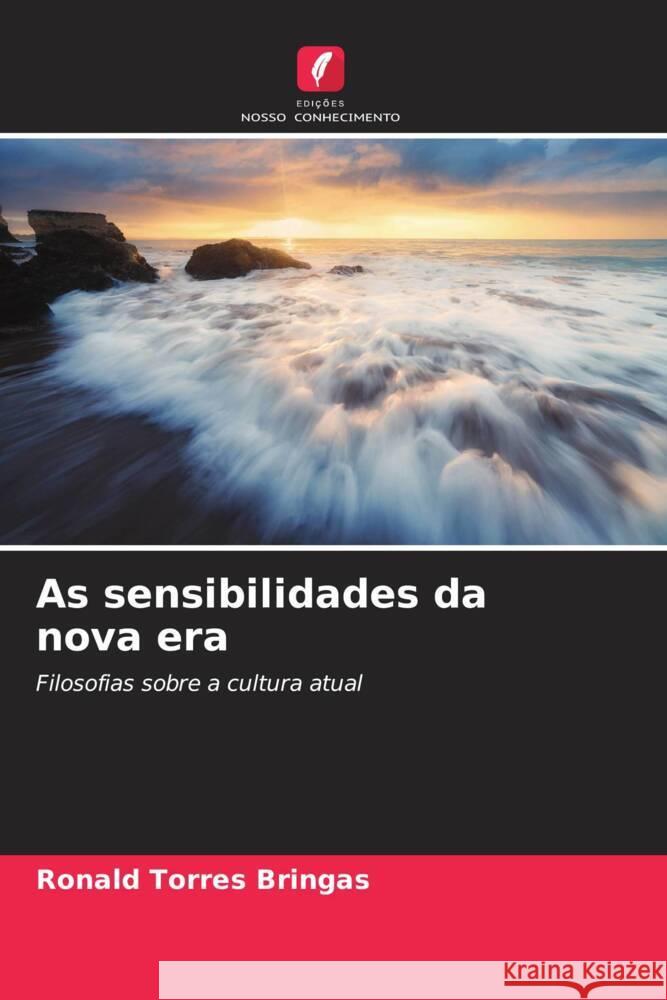 EDIÇÕES
NOSSO CONHECIMENTO

As sensibilidades da nova era

Filosofias sobre a cultura atual

Ronald Torres Bringas